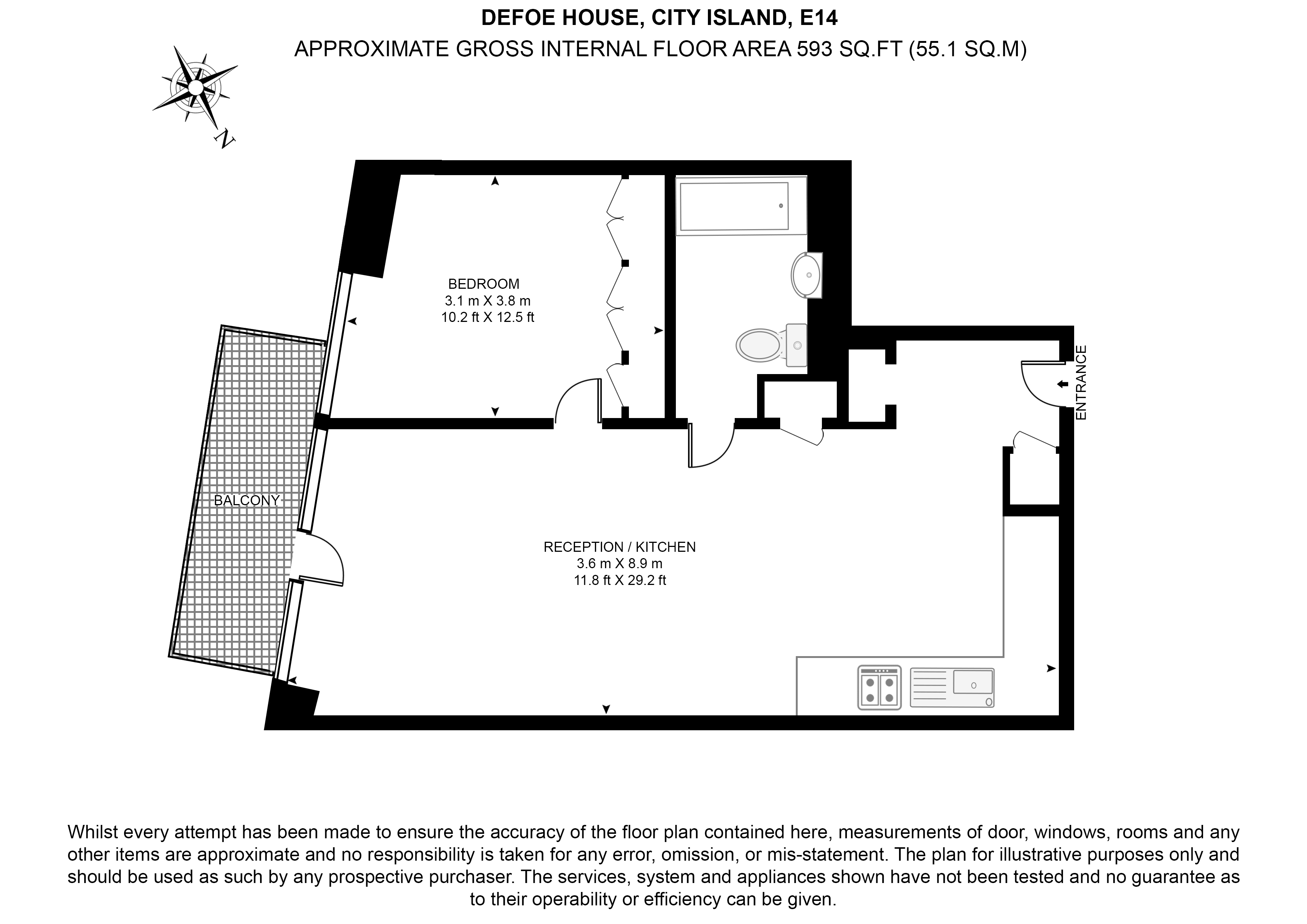 DEFOE HOUSE, CITY ISLAND, E14
APPROXIMATE GROSS INTERNAL FLOOR AREA 593 SQ.FT (55.1 SQ.M)

N

BEDROOM
3.1 m X 3.8 m
10.2 ft X 12.5 ft

ENTRANCE

BALCONY

RECEPTION / KITCHEN
3.6 m X 8.9 m
11.8 ft X 29.2 ft

Whilst every attempt has been made to ensure the accuracy of the floor plan contained here, measurements of door, windows, rooms and any other items are approximate and no responsibility is taken for any error, omission, or mis-statement. The plan for illustrative purposes only and should be used as such by any prospective purchaser. The services, system and appliances shown have not been tested and no guarantee as to their operability or efficiency can be given.